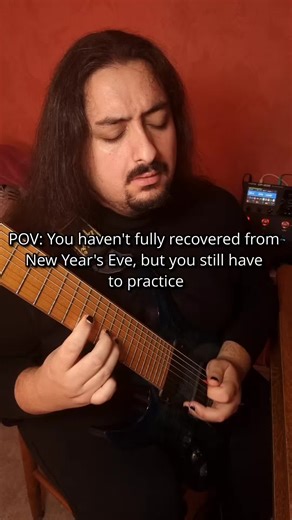 POV: You haven't fully recovered from New Year's Eve, but you still have to practice